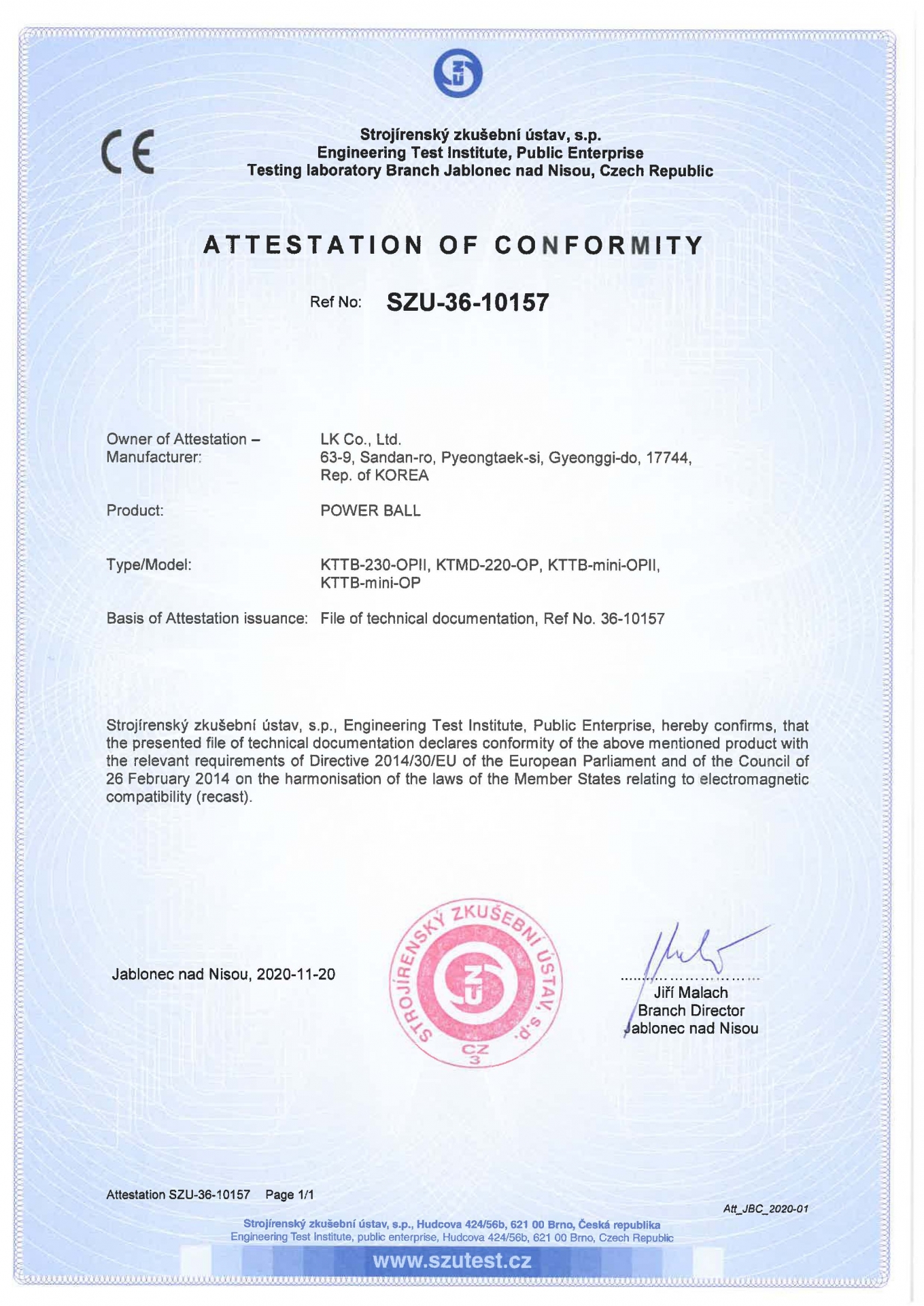 CE

Strojírenský zkušební ústav, s.p.
Engineering Test Institute, Public Enterprise
Testing laboratory Branch Jablonec nad Nisou, Czech Republic

ATTESTATION OF CONFORMITY

Ref No: SZU-36-10157

Owner of Attestation – Manufacturer: LK Co., Ltd. 63-9, Sandan-ro, Pyeongtaek-si, Gyeonggi-do, 17744, Rep. of KOREA

Product: POWER BALL

Type/Model: KTTB-230-OPII, KTMD-220-OP, KTTB-mini-OPII, KTTB-mini-OP

Basis of Attestation issuance: File of technical documentation, Ref No. 36-10157

Strojírenský zkušební ústav, s.p., Engineering Test Institute, Public Enterprise, hereby confirms, that the presented file of technical documentation declares conformity of the above mentioned product with the relevant requirements of Directive 2014/30/EU of the European Parliament and of the Council of 26 February 2014 on the harmonisation of the laws of the Member States relating to electromagnetic compatibility (recast).

Jablonec nad Nisou, 2020-11-20

STROJÍRENSKÝ ZKUŠEBNÍ ÚSTAV, s.p.
CZ
3

Jiří Malach
Branch Director
Jablonec nad Nisou

Attestation SZU-36-10157 Page 1/1

Att_JBC_2020-01

Strojírenský zkušební ústav, s.p., Hudcova 424/56b, 621 00 Brno, Česká republika
Engineering Test Institute, public enterprise, Hudcova 424/56b, 621 00 Brno, Czech Republic
www.szutest.cz